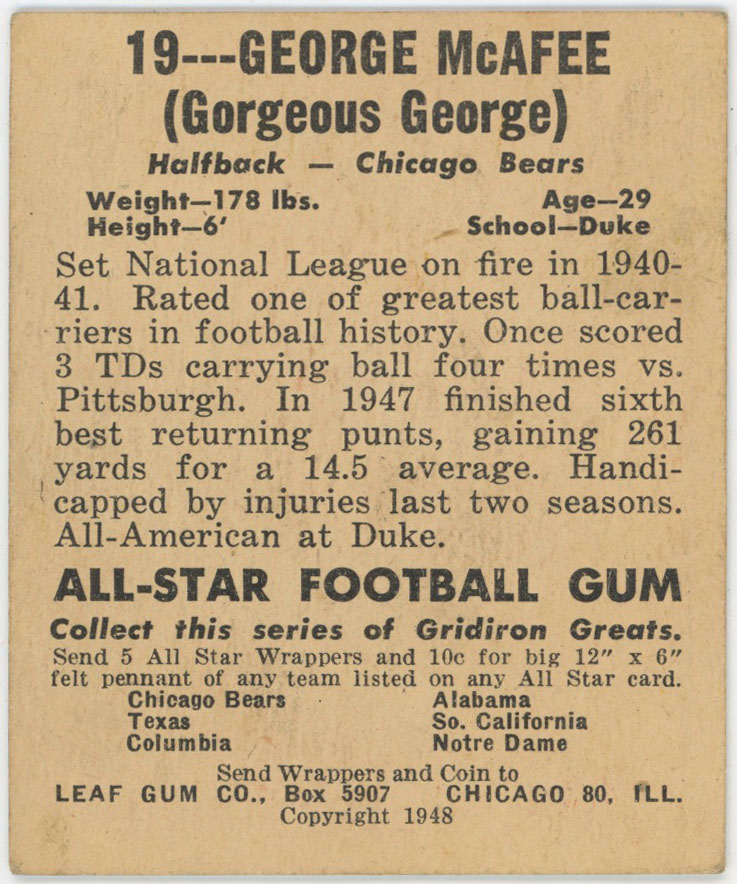 19---GEORGE McAFEE
(Gorgeous George)
Halfback — Chicago Bears

Weight—178 lbs.
Height—6'

Age—29
School—Duke

Set National League on fire in 1940-41. Rated one of greatest ball-carriers in football history. Once scored 3 TDs carrying ball four times vs. Pittsburgh. In 1947 finished sixth best returning punts, gaining 261 yards for a 14.5 average. Handicapped by injuries last two seasons. All-American at Duke.

ALL-STAR FOOTBALL GUM

Collect this series of Gridiron Greats.
Send 5 All Star Wrappers and 10c for big 12" x 6" felt pennant of any team listed on any All Star card.

Chicago Bears
Texas
Columbia

Alabama
So. California
Notre Dame

Send Wrappers and Coin to
LEAF GUM CO., Box 5907 CHICAGO 80, ILL.
Copyright 1948